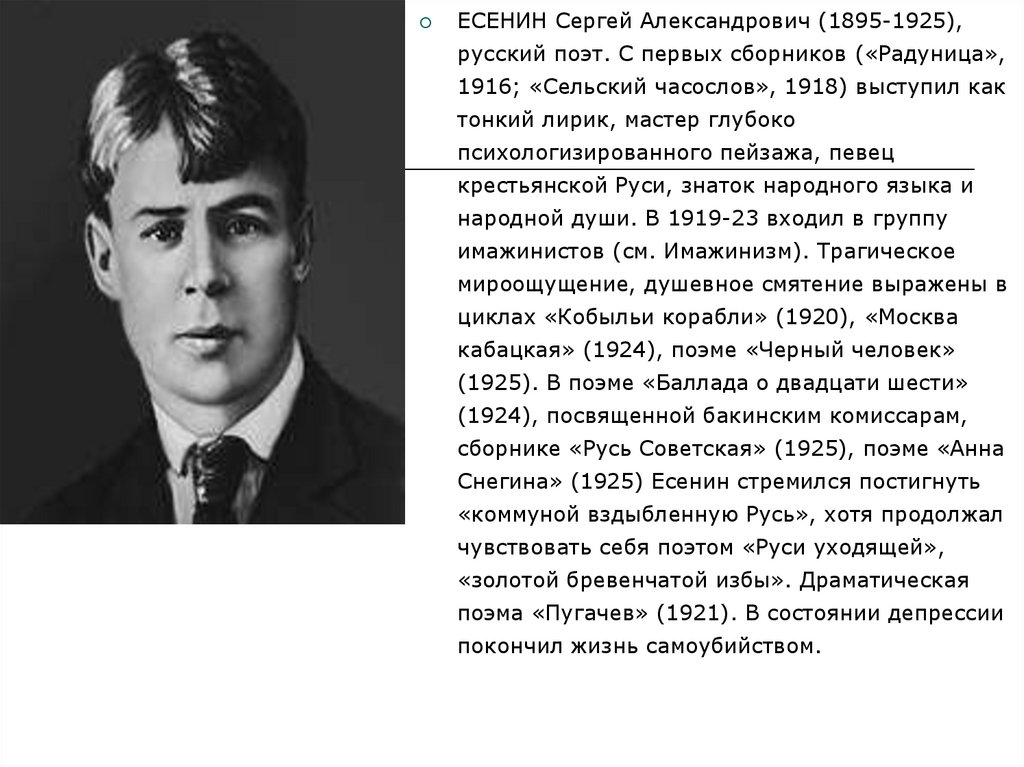 ЕСЕНИН Сергей Александрович (1895-1925), русский поэт. С первых сборников («Радуница», 1916; «Сельский часослов», 1918) выступил как тонкий лирик, мастер глубоко психологизированного пейзажа, певец крестьянской Руси, знаток народного языка и народной души. В 1919-23 входил в группу имажинистов (см. Имажинизм). Трагическое мироощущение, душевное смятение выражены в циклах «Кобыльи корабли» (1920), «Москва кабацкая» (1924), поэме «Черный человек» (1925). В поэме «Баллада о двадцати шести» (1924), посвященной бакинским комиссарам, сборнике «Русь Советская» (1925), поэме «Анна Снегина» (1925) Есенин стремился постигнуть «коммуной вздыбленную Русь», хотя продолжал чувствовать себя поэтом «Руси уходящей», «золотой бревенчатой избы». Драматическая поэма «Пугачев» (1921). В состоянии депрессии покончил жизнь самоубийством.